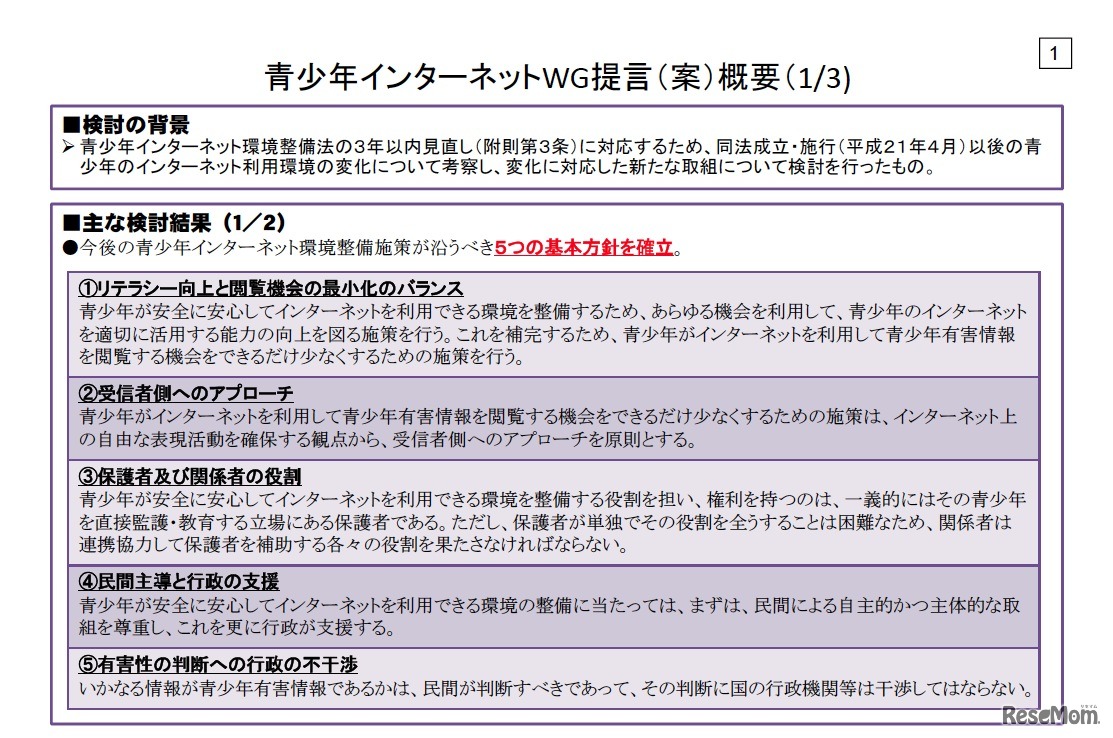 1

青少年インターネットWG提言（案）概要（1/3)

■検討の背景
➢ 青少年インターネット環境整備法の3年以内見直し（附則第3条）に対応するため、同法成立・施行（平成21年4月）以後の青少年のインターネット利用環境の変化について考察し、変化に対応した新たな取組について検討を行ったもの。

■主な検討結果（1／2）
●今後の青少年インターネット環境整備施策が沿うべき5つの基本方針を確立。

①リテラシー向上と閲覧機会の最小化のバランス
青少年が安全に安心してインターネットを利用できる環境を整備するため、あらゆる機会を利用して、青少年のインターネットを適切に活用する能力の向上を図る施策を行う。これを補完するため、青少年がインターネットを利用して青少年有害情報を閲覧する機会をできるだけ少なくするための施策を行う。

②受信者側へのアプローチ
青少年がインターネットを利用して青少年有害情報を閲覧する機会をできるだけ少なくするための施策は、インターネット上の自由な表現活動を確保する観点から、受信者側へのアプローチを原則とする。

③保護者及び関係者の役割
青少年が安全に安心してインターネットを利用できる環境を整備する役割を担い、権利を持つのは、一義的にはその青少年を直接監護・教育する立場にある保護者である。ただし、保護者が単独でその役割を全うすることは困難なため、関係者は連携協力して保護者を補助する各々の役割を果たさなければならない。

④民間主導と行政の支援
青少年が安全に安心してインターネットを利用できる環境の整備に当たっては、まずは、民間による自主的かつ主体的な取組を尊重し、これを更に行政が支援する。

⑤有害性の判断への行政の不干渉
いかなる情報が青少年有害情報であるかは、民間が判断すべきであって、その判断に国の行政機関等は干渉してはならない。

ReseMom